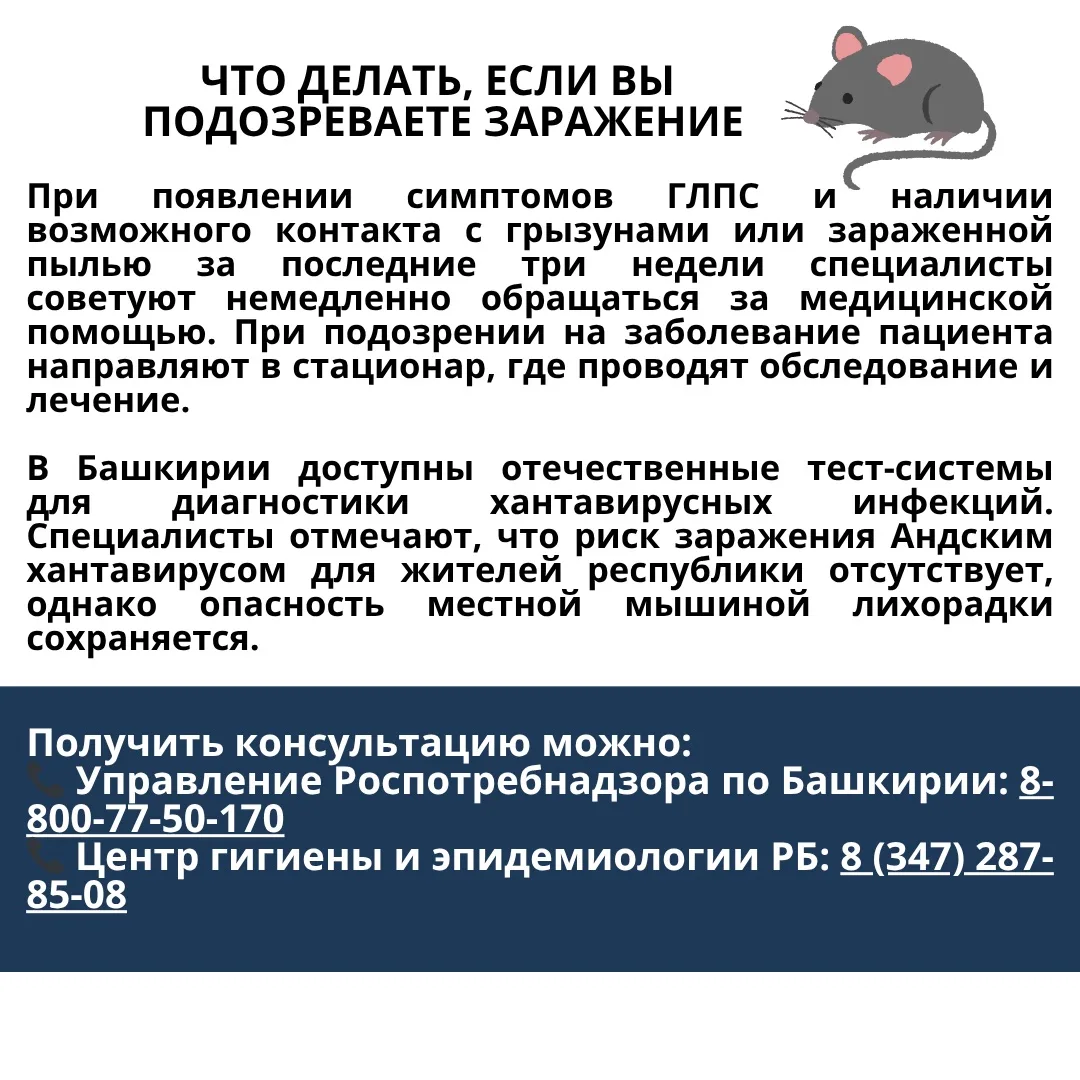 ЧТО ДЕЛАТЬ, ЕСЛИ ВЫ ПОДОЗРЕВАЕТЕ ЗАРАЖЕНИЕ

При появлении симптомов ГЛПС и наличии возможного контакта с грызунами или зараженной пылью за последние три недели специалисты советуют немедленно обращаться за медицинской помощью. При подозрении на заболевание пациента направляют в стационар, где проводят обследование и лечение.

В Башкирии доступны отечественные тест-системы для диагностики хантавирусных инфекций. Специалисты отмечают, что риск заражения Андским хантавирусом для жителей республики отсутствует, однако опасность местной мышиной лихорадки сохраняется.

Получить консультацию можно:
Управление Роспотребнадзора по Башкирии: 8-800-77-50-170
Центр гигиены и эпидемиологии РБ: 8 (347) 287-85-08